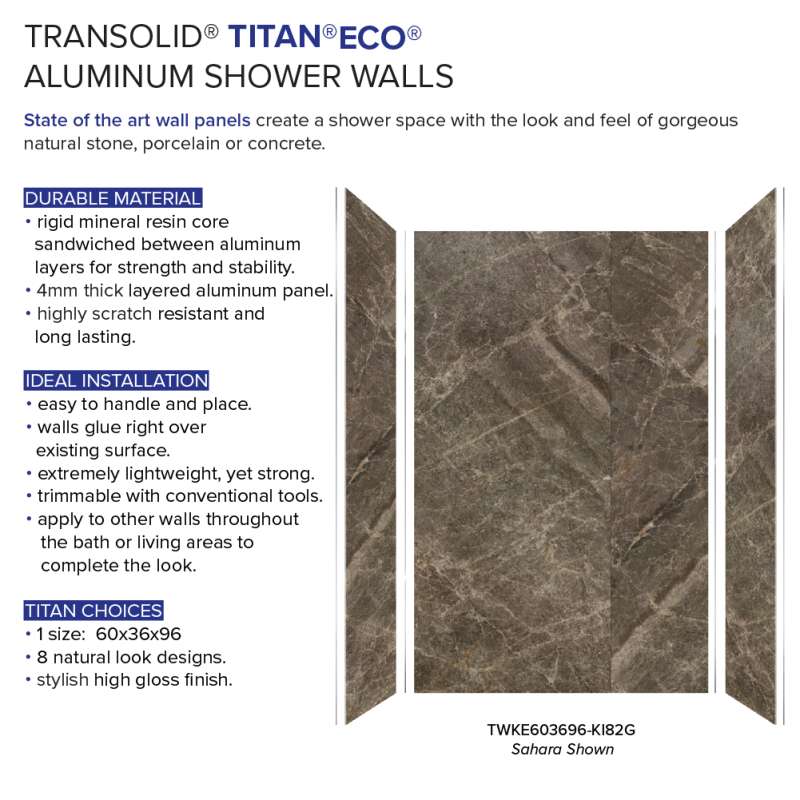 TRANSOLID® TITAN®ECO®
ALUMINUM SHOWER WALLS

State of the art wall panels create a shower space with the look and feel of gorgeous natural stone, porcelain or concrete.

DURABLE MATERIAL
• rigid mineral resin core sandwiched between aluminum layers for strength and stability.
• 4mm thick layered aluminum panel.
• highly scratch resistant and long lasting.

IDEAL INSTALLATION
• easy to handle and place.
• walls glue right over existing surface.
• extremely lightweight, yet strong.
• trimmable with conventional tools.
• apply to other walls throughout the bath or living areas to complete the look.

TITAN CHOICES
• 1 size: 60x36x96
• 8 natural look designs.
• stylish high gloss finish.

TWKE603696-KI82G
Sahara Shown